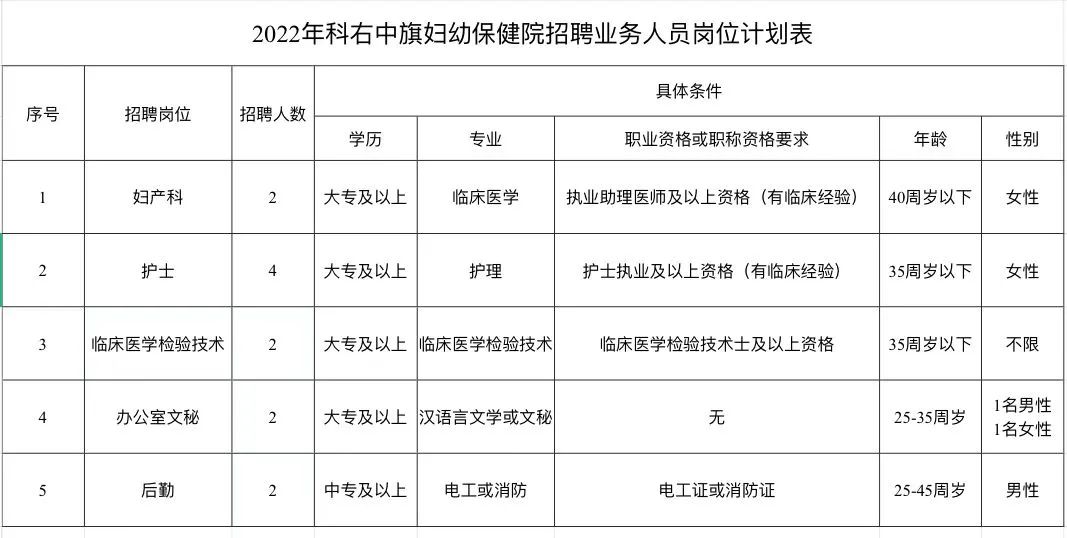 2022年科右中旗妇幼保健院招聘业务人员岗位计划表

| 序号 | 招聘岗位 | 招聘人数 | 具体条件 | | | | |
|---|---|---|---|---|---|---|---|
| | | | 学历 | 专业 | 职业资格或职称资格要求 | 年龄 | 性别 |
| 1 | 妇产科 | 2 | 大专及以上 | 临床医学 | 执业助理医师及以上资格（有临床经验） | 40周岁以下 | 女性 |
| 2 | 护士 | 4 | 大专及以上 | 护理 | 护士执业及以上资格（有临床经验） | 35周岁以下 | 女性 |
| 3 | 临床医学检验技术 | 2 | 大专及以上 | 临床医学检验技术 | 临床医学检验技术士及以上资格 | 35周岁以下 | 不限 |
| 4 | 办公室文秘 | 2 | 大专及以上 | 汉语言文学或文秘 | 无 | 25-35周岁 | 1名男性 1名女性 |
| 5 | 后勤 | 2 | 中专及以上 | 电工或消防 | 电工证或消防证 | 25-45周岁 | 男性 |